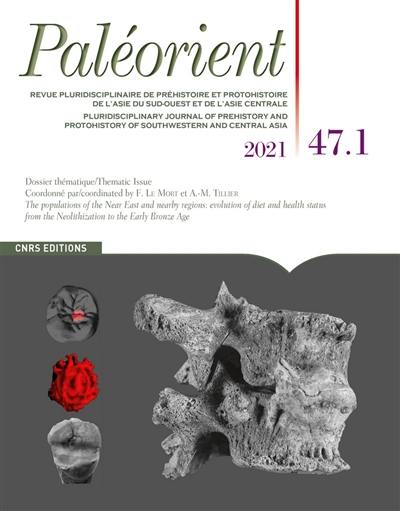 Paléorient

REVUE PLURIDISCIPLINAIRE DE PRÉHISTOIRE ET PROTOHISTOIRE DE L'ASIE DU SUD-OUEST ET DE L'ASIE CENTRALE
PLURIDISCIPLINARY JOURNAL OF PREHISTORY AND PROTOHISTORY OF SOUTHWESTERN AND CENTRAL ASIA

2021 47.1

Dossier thématique/Thematic Issue
Coordonné par/coordinated by F. Le Mort et A.-M. Tillier
The populations of the Near East and nearby regions: evolution of diet and health status from the Neolithization to the Early Bronze Age

CNRS EDITIONS